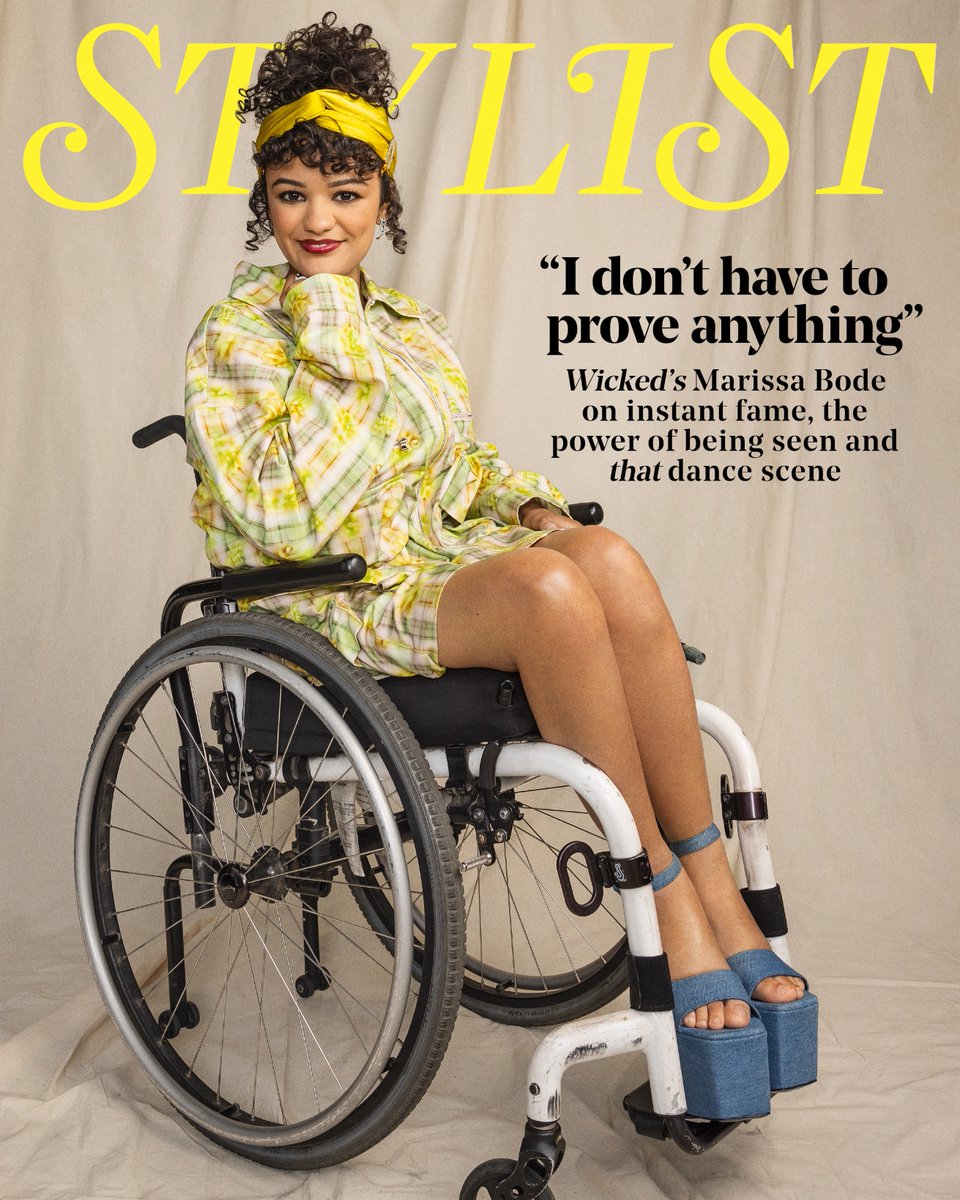 STYLIST

"I don't have to prove anything"

Wicked's Marissa Bode on instant fame, the power of being seen and that dance scene